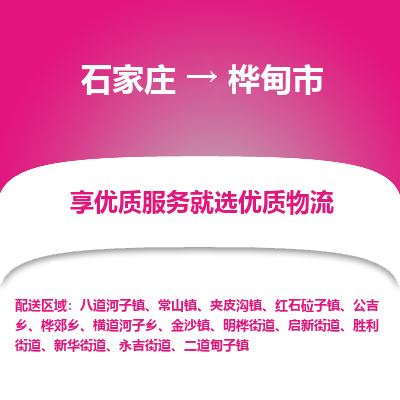 石家庄 → 桦甸市

享优质服务就选优质物流

配送区域：八道河子镇、常山镇、夹皮沟镇、红石砬子镇、公吉乡、桦郊乡、横道河子乡、金沙镇、明桦街道、启新街道、胜利街道、新华街道、永吉街道、二道甸子镇